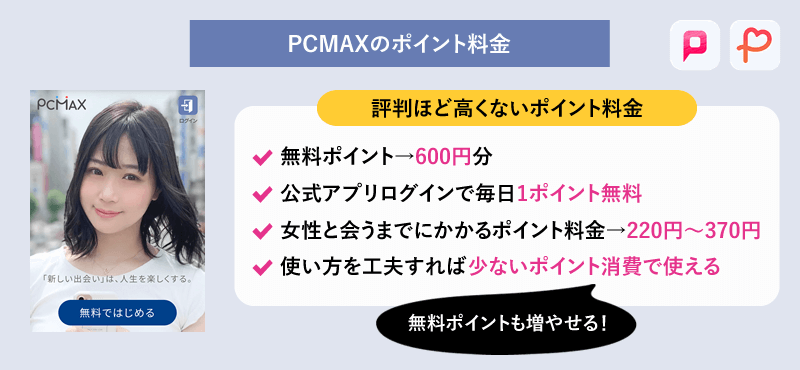 PCMAXのポイント料金

PCMAX

ログイン

「新しい出会い」は、人生を楽しくする。

無料ではじめる

評判ほど高くないポイント料金

無料ポイント→600円分

公式アプリログインで毎日1ポイント無料

女性と会うまでにかかるポイント料金→220円～370円

使い方を工夫すれば少ないポイント消費で使える

無料ポイントも増やせる！